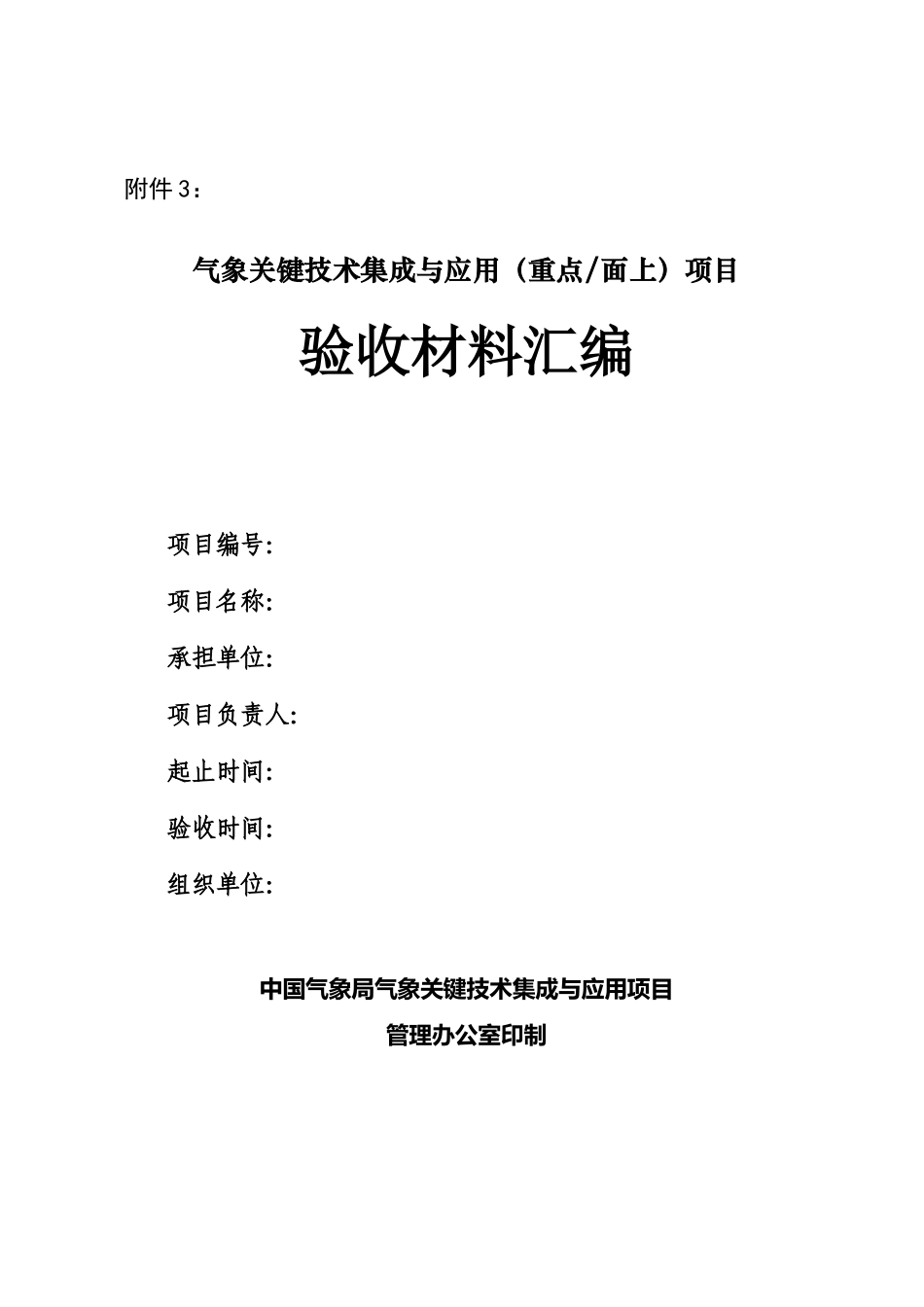 附件 3：

气象关键技术集成与应用（重点/面上）项目

验收材料汇编

项目编号:

项目名称:

承担单位:

项目负责人:

起止时间:

验收时间:

组织单位:

中国气象局气象关键技术集成与应用项目

管理办公室印制